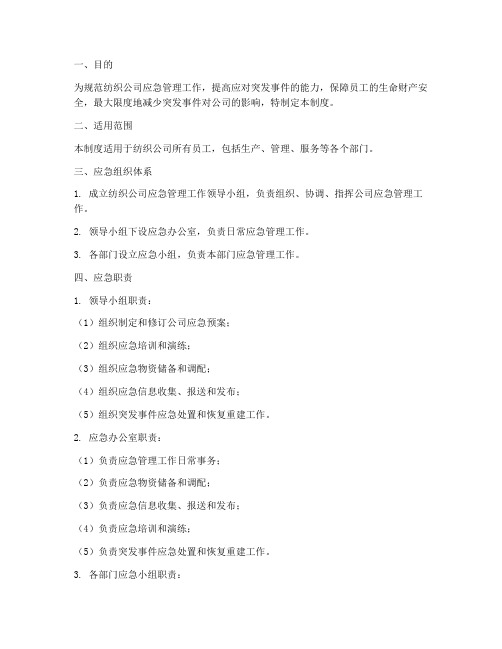 一、目的

为规范纺织公司应急管理工作，提高应对突发事件的能力，保障员工的生命财产安全，最大限度地减少突发事件对公司的影响，特制定本制度。

二、适用范围

本制度适用于纺织公司所有员工，包括生产、管理、服务等各个部门。

三、应急组织体系

1. 成立纺织公司应急管理工作领导小组，负责组织、协调、指挥公司应急管理工作。

2. 领导小组下设应急办公室，负责日常应急管理工作。

3. 各部门设立应急小组，负责本部门应急管理工作。

四、应急职责

1. 领导小组职责：

（1）组织制定和修订公司应急预案；

（2）组织应急培训和演练；

（3）组织应急物资储备和调配；

（4）组织应急信息收集、报送和发布；

（5）组织突发事件应急处置和恢复重建工作。

2. 应急办公室职责：

（1）负责应急管理工作日常事务；

（2）负责应急物资储备和调配；

（3）负责应急信息收集、报送和发布；

（4）负责应急培训和演练；

（5）负责突发事件应急处置和恢复重建工作。

3. 各部门应急小组职责：